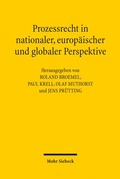 Prozessrecht in nationaler, europäischer und globaler Perspektive

Herausgegeben von
ROLAND BROEMEL,
PAUL KRELL, OLAF MUTHORST
und JENS PRÜTTING

Mohr Siebeck